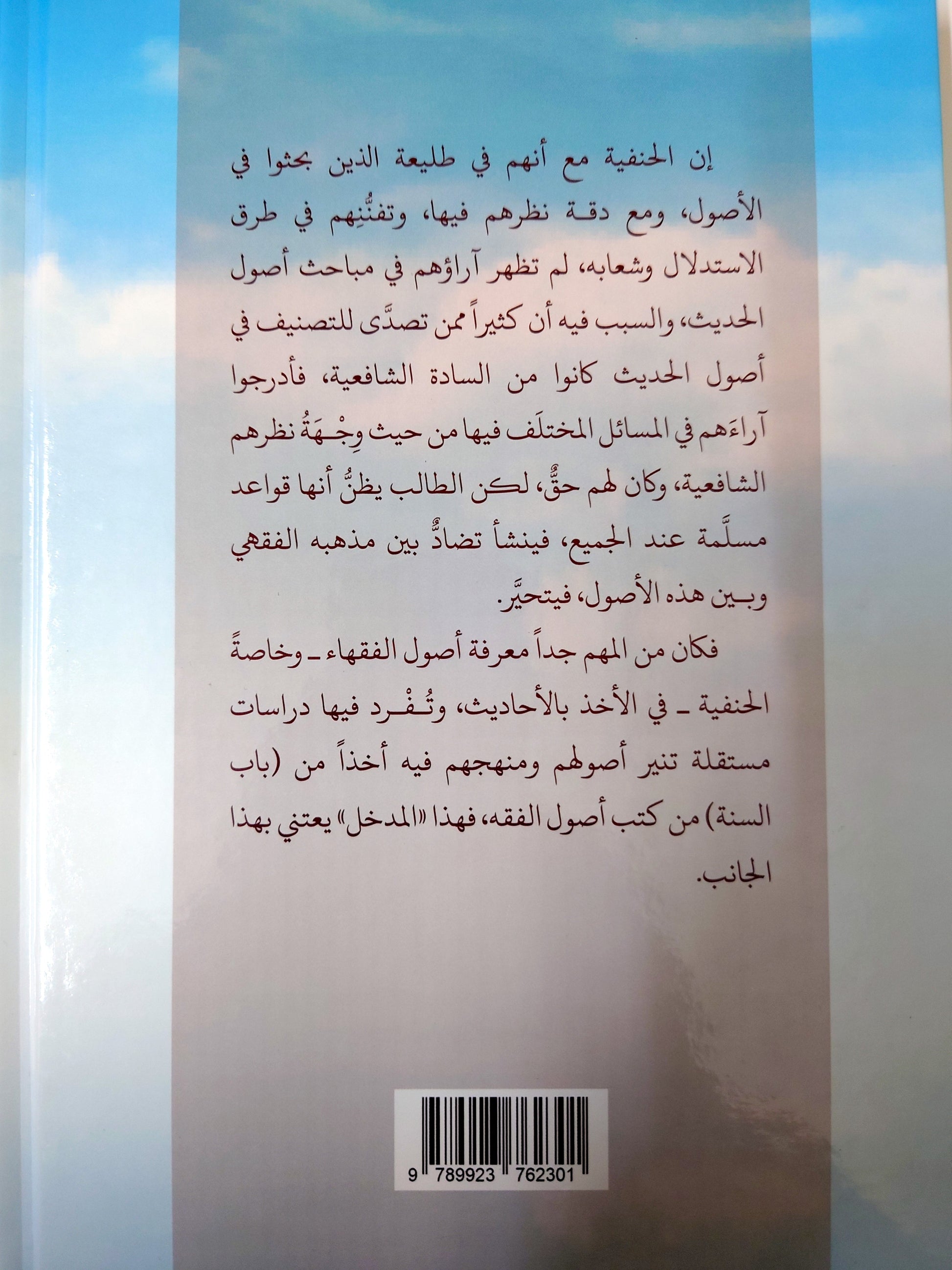 إن الحنفية مع أنهم في طليعة الذين بحثوا في الأصول، ومع دقة نظرهم فيها، وتفنُّنِهم في طرق الاستدلال وشعابه، لم تظهر آراؤهم في مباحث أصول الحديث، والسبب فيه أن كثيراً ممن تصدَّى للتصنيف في أصول الحديث كانوا من السادة الشافعية، فأدرجوا آراءَهم في المسائل المختلَف فيها من حيث وِجْهَةُ نظرهم الشافعية، وكان لهم حقٌّ، لكن الطالب يظنُّ أنها قواعد مسلَّمة عند الجميع، فينشأ تضادٌّ بين مذهبه الفقهي وبين هذه الأصول، فيتحيَّر.

فكان من المهم جداً معرفة أصول الفقهاء ـ وخاصةً الحنفية ـ في الأخذ بالأحاديث، وتُفْرد فيها دراسات مستقلة تنير أصولهم ومنهجهم فيه أخذاً من (باب السنة) من كتب أصول الفقه، فهذا «المدخل» يعتني بهذا الجانب.

9 789923 762301